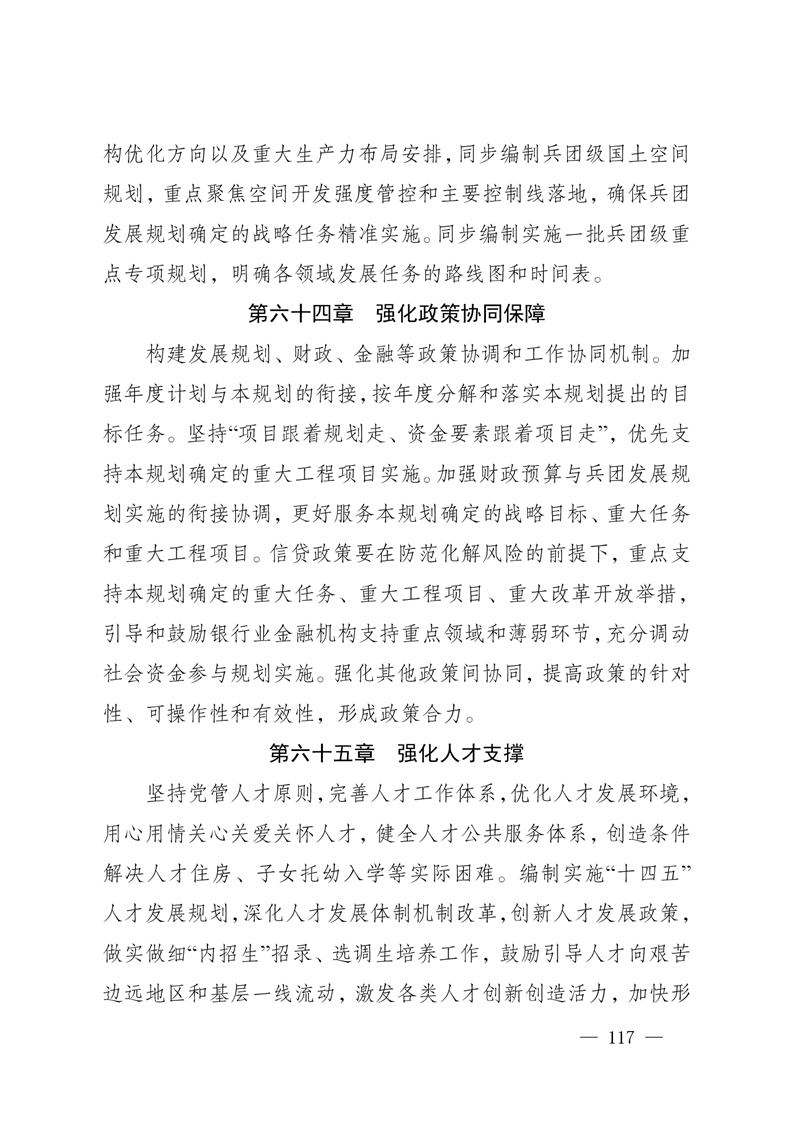 构优化方向以及重大生产力布局安排，同步编制兵团级国土空间规划，重点聚焦空间开发强度管控和主要控制线落地，确保兵团发展规划确定的战略任务精准实施。同步编制实施一批兵团级重点专项规划，明确各领域发展任务的路线图和时间表。

第六十四章　强化政策协同保障

构建发展规划、财政、金融等政策协调和工作协同机制。加强年度计划与本规划的衔接，按年度分解和落实本规划提出的目标任务。坚持“项目跟着规划走、资金要素跟着项目走”，优先支持本规划确定的重大工程项目实施。加强财政预算与兵团发展规划实施的衔接协调，更好服务本规划确定的战略目标、重大任务和重大工程项目。信贷政策要在防范化解风险的前提下，重点支持本规划确定的重大任务、重大工程项目、重大改革开放举措，引导和鼓励银行业金融机构支持重点领域和薄弱环节，充分调动社会资金参与规划实施。强化其他政策间协同，提高政策的针对性、可操作性和有效性，形成政策合力。

第六十五章　强化人才支撑

坚持党管人才原则，完善人才工作体系，优化人才发展环境，用心用情关心关爱关怀人才，健全人才公共服务体系，创造条件解决人才住房、子女托幼入学等实际困难。编制实施“十四五”人才发展规划，深化人才发展体制机制改革，创新人才发展政策，做实做细“内招生”招录、选调生培养工作，鼓励引导人才向艰苦边远地区和基层一线流动，激发各类人才创新创造活力，加快形

— 117 —